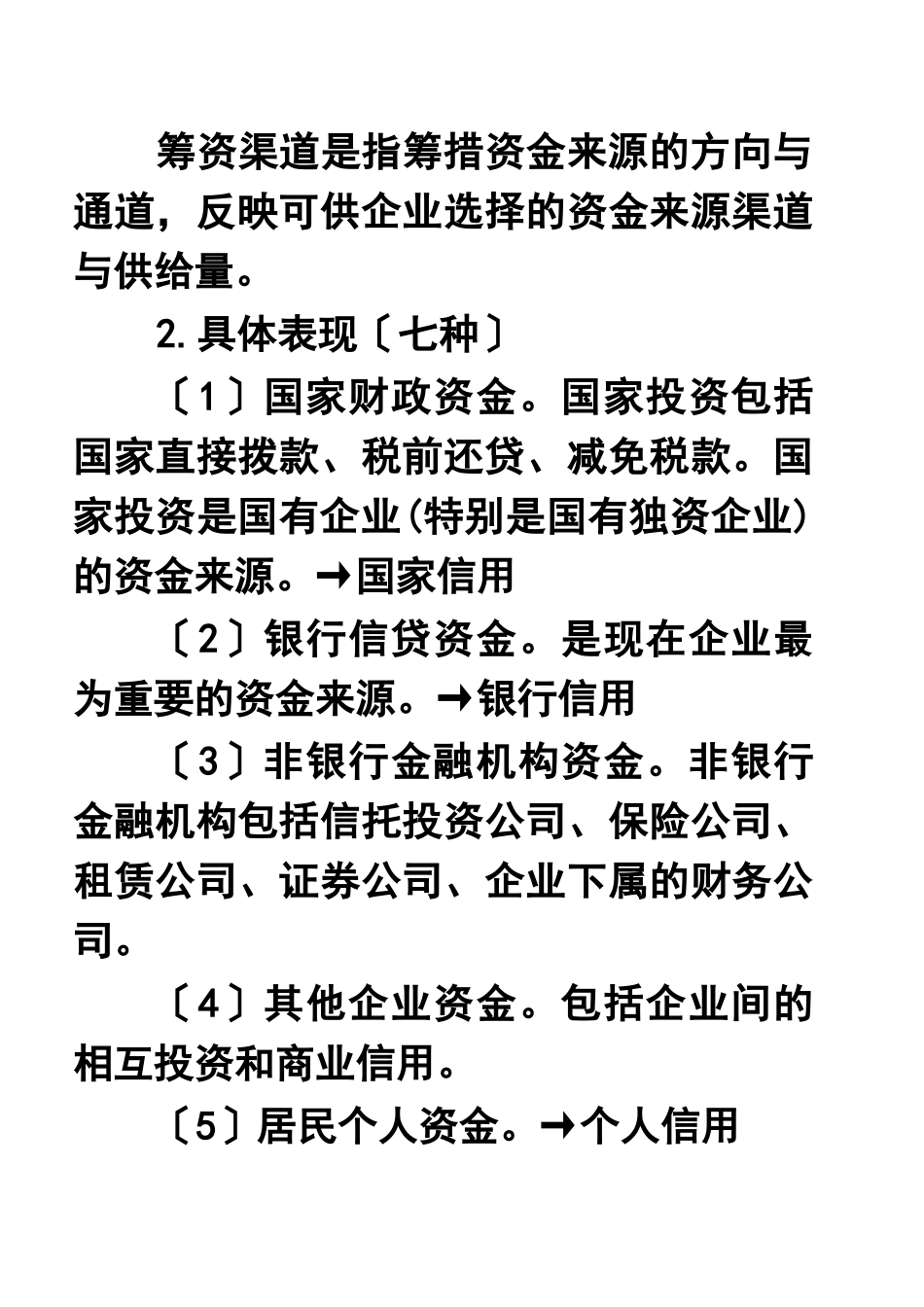 筹资渠道是指筹措资金来源的方向与通道，反映可供企业选择的资金来源渠道与供给量。

2.具体表现〔七种〕

〔1〕国家财政资金。国家投资包括国家直接拨款、税前还贷、减免税款。国家投资是国有企业(特别是国有独资企业)的资金来源。→国家信用

〔2〕银行信贷资金。是现在企业最为重要的资金来源。→银行信用

〔3〕非银行金融机构资金。非银行金融机构包括信托投资公司、保险公司、租赁公司、证券公司、企业下属的财务公司。

〔4〕其他企业资金。包括企业间的相互投资和商业信用。

〔5〕居民个人资金。→个人信用